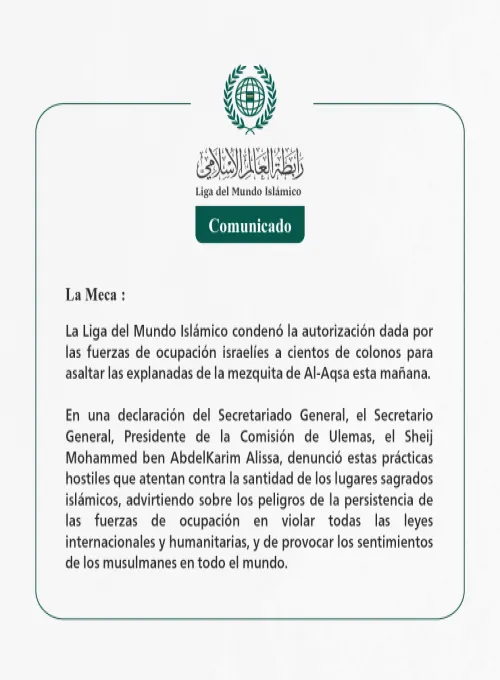 رابطة العالم الإسلامي
Liga del Mundo Islámico

Comunicado

La Meca :

La Liga del Mundo Islámico condenó la autorización dada por las fuerzas de ocupación israelíes a cientos de colonos para asaltar las explanadas de la mezquita de Al-Aqsa esta mañana.

En una declaración del Secretariado General, el Secretario General, Presidente de la Comisión de Ulemas, el Sheij Mohammed ben AbdelKarim Alissa, denunció estas prácticas hostiles que atentan contra la santidad de los lugares sagrados islámicos, advirtiendo sobre los peligros de la persistencia de las fuerzas de ocupación en violar todas las leyes internacionales y humanitarias, y de provocar los sentimientos de los musulmanes en todo el mundo.